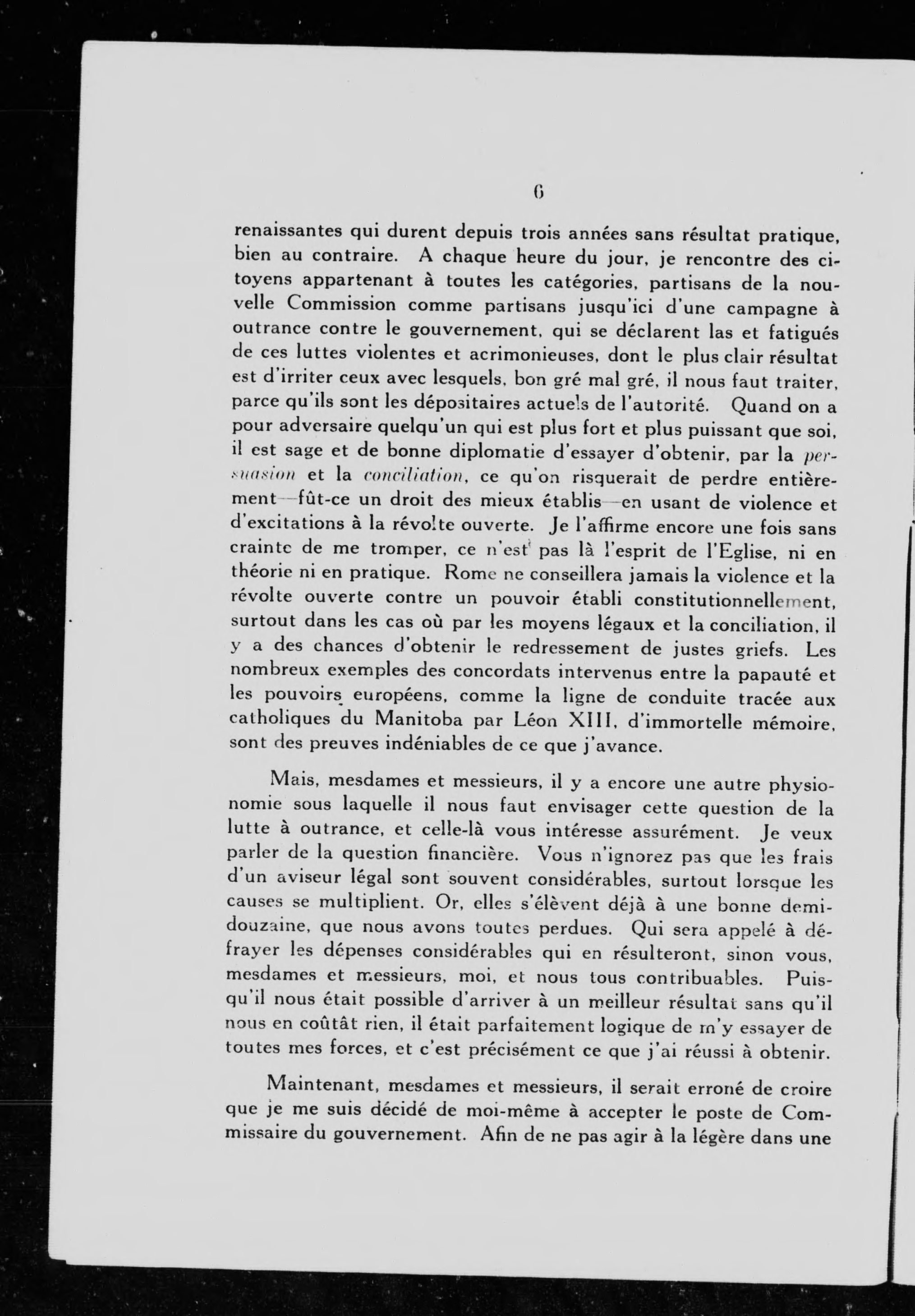 6

renaissantes qui durent depuis trois années sans résultat pratique, bien au contraire. A chaque heure du jour, je rencontre des citoyens appartenant à toutes les catégories, partisans de la nouvelle Commission comme partisans jusqu'ici d'une campagne à outrance contre le gouvernement, qui se déclarent las et fatigués de ces luttes violentes et acrimonieuses, dont le plus clair résultat est d'irriter ceux avec lesquels, bon gré mal gré, il nous faut traiter, parce qu'ils sont les dépositaires actuels de l'autorité. Quand on a pour adversaire quelqu'un qui est plus fort et plus puissant que soi, il est sage et de bonne diplomatie d'essayer d'obtenir, par la persuasion et la conciliation, ce qu'on risquerait de perdre entièrement—fût-ce un droit des mieux établis—en usant de violence et d'excitations à la révolte ouverte. Je l'affirme encore une fois sans crainte de me tromper, ce n'est pas là l'esprit de l'Eglise, ni en théorie ni en pratique. Rome ne conseillera jamais la violence et la révolte ouverte contre un pouvoir établi constitutionnellement, surtout dans les cas où par les moyens légaux et la conciliation, il y a des chances d'obtenir le redressement de justes griefs. Les nombreux exemples des concordats intervenus entre la papauté et les pouvoirs européens, comme la ligne de conduite tracée aux catholiques du Manitoba par Léon XIII, d'immortelle mémoire, sont des preuves indéniables de ce que j'avance.

Mais, mesdames et messieurs, il y a encore une autre physionomie sous laquelle il nous faut envisager cette question de la lutte à outrance, et celle-là vous intéresse assurément. Je veux parler de la question financière. Vous n'ignorez pas que les frais d'un aviseur légal sont souvent considérables, surtout lorsque les causes se multiplient. Or, elles s'élèvent déjà à une bonne demi-douzaine, que nous avons toutes perdues. Qui sera appelé à défrayer les dépenses considérables qui en résulteront, sinon vous, mesdames et messieurs, moi, et nous tous contribuables. Puisqu'il nous était possible d'arriver à un meilleur résultat sans qu'il nous en coûtât rien, il était parfaitement logique de m'y essayer de toutes mes forces, et c'est précisément ce que j'ai réussi à obtenir.

Maintenant, mesdames et messieurs, il serait erroné de croire que je me suis décidé de moi-même à accepter le poste de Commissaire du gouvernement. Afin de ne pas agir à la légère dans une